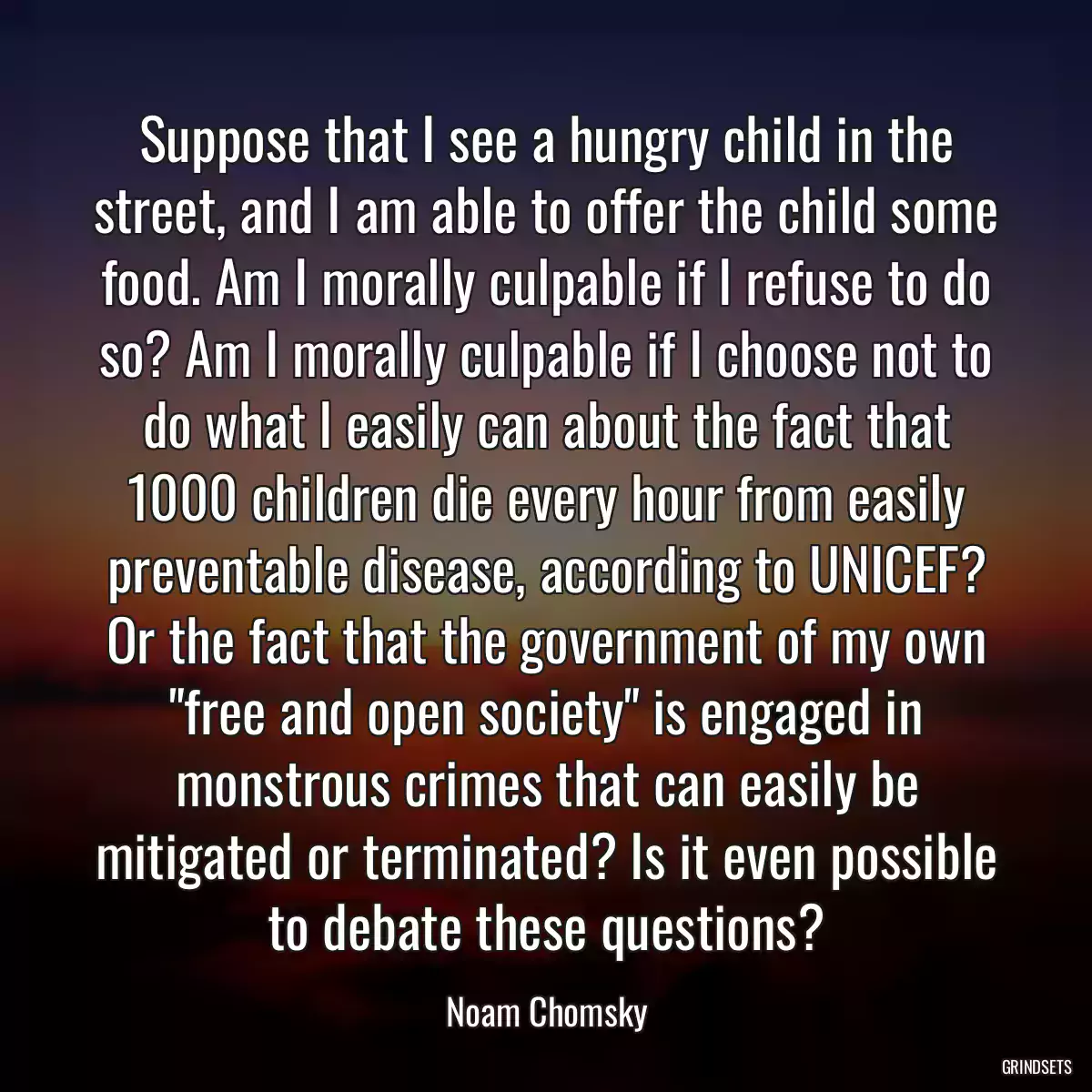 Suppose that I see a hungry child in the street, and I am able to offer the child some food. Am I morally culpable if I refuse to do so? Am I morally culpable if I choose not to do what I easily can about the fact that 1000 children die every hour from easily preventable disease, according to UNICEF? Or the fact that the government of my own "free and open society" is engaged in monstrous crimes that can easily be mitigated or terminated? Is it even possible to debate these questions?

Noam Chomsky

GRINDSETS